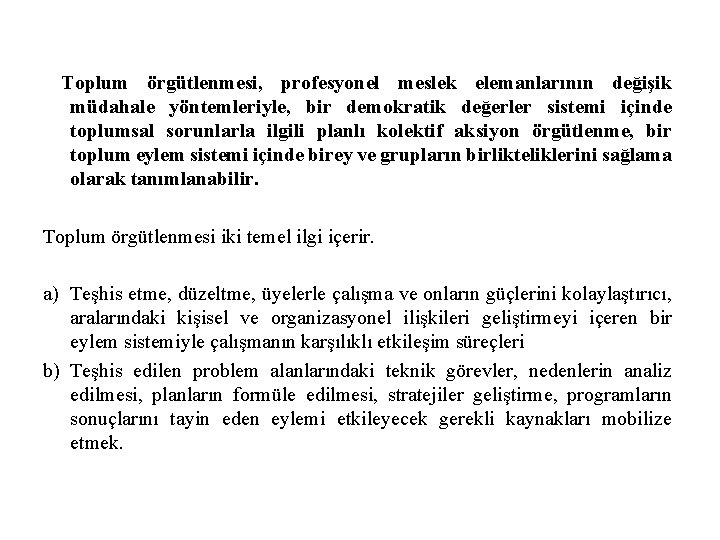 Toplum örgütlenmesi, profesyonel meslek elemanlarının değişik müdahale yöntemleriyle, bir demokratik değerler sistemi içinde toplumsal sorunlarla ilgili planlı kolektif aksiyon örgütlenme, bir toplum eylem sistemi içinde birey ve grupların birlikteliklerini sağlama olarak tanımlanabilir.

Toplum örgütlenmesi iki temel ilgi içerir.

a) Teşhis etme, düzeltme, üyelerle çalışma ve onların güçlerini kolaylaştırıcı, aralarındaki kişisel ve organizasyonel ilişkileri geliştirmeyi içeren bir eylem sistemiyle çalışmanın karşılıklı etkileşim süreçleri

b) Teşhis edilen problem alanlarındaki teknik görevler, nedenlerin analiz edilmesi, planların formüle edilmesi, stratejiler geliştirme, programların sonuçlarını tayin eden eylemi etkileyecek gerekli kaynakları mobilize etmek.